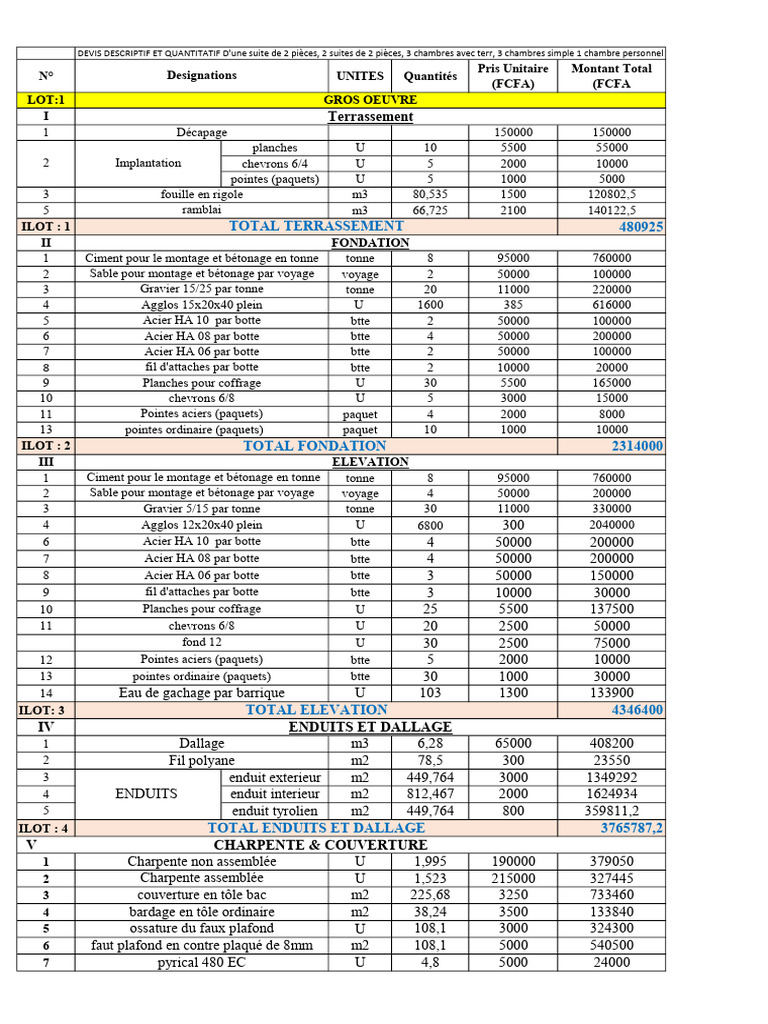 DEVIS DESCRIPTIF ET QUANTITATIF D'une suite de 2 pièces, 2 suites de 2 pièces, 3 chambres avec terr, 3 chambres simple 1 chambre personnel

| N° | Designations | | UNITES | Quantités | Pris Unitaire (FCFA) | Montant Total (FCFA |
|---|---|---|---|---|---|---|
| LOT:1 | GROS OEUVRE | | | | | |
| I | Terrassement | | | | | |
| 1 | Décapage | | | | 150000 | 150000 |
| 2 | Implantation | planches | U | 10 | 5500 | 55000 |
| | | chevrons 6/4 | U | 5 | 2000 | 10000 |
| | | pointes (paquets) | U | 5 | 1000 | 5000 |
| 3 | fouille en rigole | | m3 | 80,535 | 1500 | 120802,5 |
| 5 | ramblai | | m3 | 66,725 | 2100 | 140122,5 |
| ILOT : 1 | TOTAL TERRASSEMENT | | | | | 480925 |
| II | FONDATION | | | | | |
| 1 | Ciment pour le montage et bétonage en tonne | | tonne | 8 | 95000 | 760000 |
| 2 | Sable pour montage et bétonage par voyage | | voyage | 2 | 50000 | 100000 |
| 3 | Gravier 15/25 par tonne | | tonne | 20 | 11000 | 220000 |
| 4 | Agglos 15x20x40 plein | | U | 1600 | 385 | 616000 |
| 5 | Acier HA 10 par botte | | btte | 2 | 50000 | 100000 |
| 6 | Acier HA 08 par botte | | btte | 4 | 50000 | 200000 |
| 7 | Acier HA 06 par botte | | btte | 2 | 50000 | 100000 |
| 8 | fil d'attaches par botte | | btte | 2 | 10000 | 20000 |
| 9 | Planches pour coffrage | | U | 30 | 5500 | 165000 |
| 10 | chevrons 6/8 | | U | 5 | 3000 | 15000 |
| 11 | Pointes aciers (paquets) | | paquet | 4 | 2000 | 8000 |
| 13 | pointes ordinaire (paquets) | | paquet | 10 | 1000 | 10000 |
| ILOT : 2 | TOTAL FONDATION | | | | | 2314000 |
| III | ELEVATION | | | | | |
| 1 | Ciment pour le montage et bétonage en tonne | | tonne | 8 | 95000 | 760000 |
| 2 | Sable pour montage et bétonage par voyage | | voyage | 4 | 50000 | 200000 |
| 3 | Gravier 5/15 par tonne | | tonne | 30 | 11000 | 330000 |
| 4 | Agglos 12x20x40 plein | | U | 6800 | 300 | 2040000 |
| 6 | Acier HA 10 par botte | | btte | 4 | 50000 | 200000 |
| 7 | Acier HA 08 par botte | | btte | 4 | 50000 | 200000 |
| 8 | Acier HA 06 par botte | | btte | 3 | 50000 | 150000 |
| 9 | fil d'attaches par botte | | btte | 3 | 10000 | 30000 |
| 10 | Planches pour coffrage | | U | 25 | 5500 | 137500 |
| 11 | chevrons 6/8 | | U | 20 | 2500 | 50000 |
| | fond 12 | | U | 30 | 2500 | 75000 |
| 12 | Pointes aciers (paquets) | | btte | 5 | 2000 | 10000 |
| 13 | pointes ordinaire (paquets) | | btte | 30 | 1000 | 30000 |
| 14 | Eau de gachage par barrique | | U | 103 | 1300 | 133900 |
| ILOT: 3 | TOTAL ELEVATION | | | | | 4346400 |
| IV | ENDUITS ET DALLAGE | | | | | |
| 1 | Dallage | | m3 | 6,28 | 65000 | 408200 |
| 2 | Fil polyane | | m2 | 78,5 | 300 | 23550 |
| 3 | ENDUITS | enduit exterieur | m2 | 449,764 | 3000 | 1349292 |
| 4 | | enduit interieur | m2 | 812,467 | 2000 | 1624934 |
| 5 | | enduit tyrolien | m2 | 449,764 | 800 | 359811,2 |
| ILOT : 4 | TOTAL ENDUITS ET DALLAGE | | | | | 3765787,2 |
| V | CHARPENTE & COUVERTURE | | | | | |
| 1 | Charpente non assemblée | | U | 1,995 | 190000 | 379050 |
| 2 | Charpente assemblée | | U | 1,523 | 215000 | 327445 |
| 3 | couverture en tôle bac | | m2 | 225,68 | 3250 | 733460 |
| 4 | bardage en tôle ordinaire | | m2 | 38,24 | 3500 | 133840 |
| 5 | ossature du faux plafond | | U | 108,1 | 3000 | 324300 |
| 6 | faut plafond en contre plaqué de 8mm | | m2 | 108,1 | 5000 | 540500 |
| 7 | pyrical 480 EC | | U | 4,8 | 5000 | 24000 |